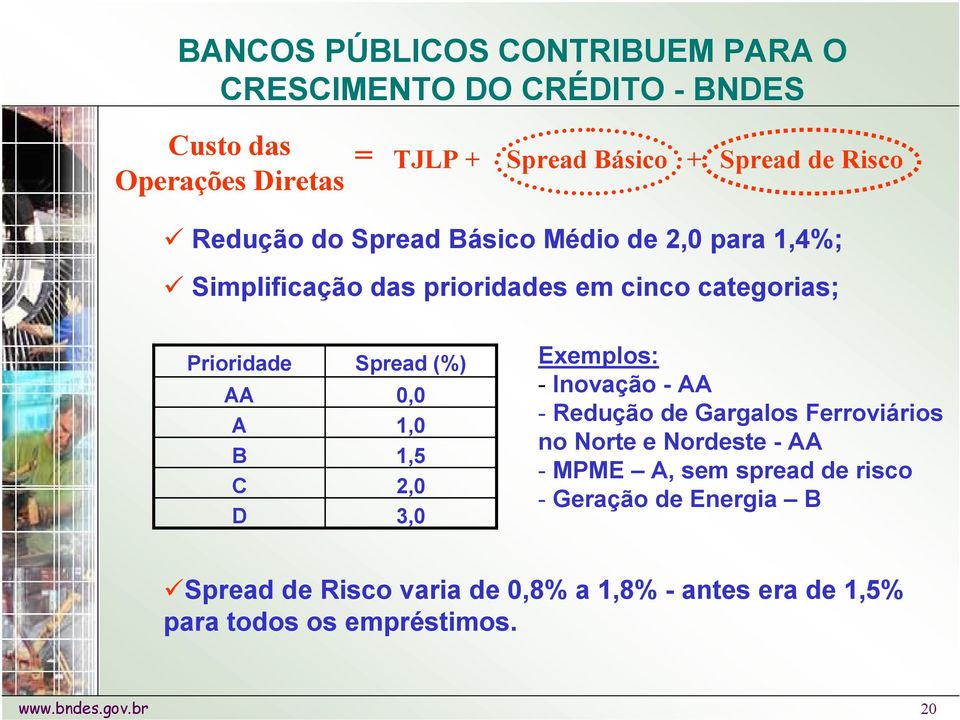 BANCOS PÚBLICOS CONTRIBUEM PARA O CRESCIMENTO DO CRÉDITO - BNDES

Custo das Operações Diretas = TJLP + Spread Básico + Spread de Risco

✓ Redução do Spread Básico Médio de 2,0 para 1,4%;

✓ Simplificação das prioridades em cinco categorias;

| Prioridade | Spread (%) |
|---|---|
| AA | 0,0 |
| A | 1,0 |
| B | 1,5 |
| C | 2,0 |
| D | 3,0 |

Exemplos:
- Inovação - AA
- Redução de Gargalos Ferroviários no Norte e Nordeste - AA
- MPME – A, sem spread de risco
- Geração de Energia – B

✓Spread de Risco varia de 0,8% a 1,8% - antes era de 1,5% para todos os empréstimos.

www.bndes.gov.br

20